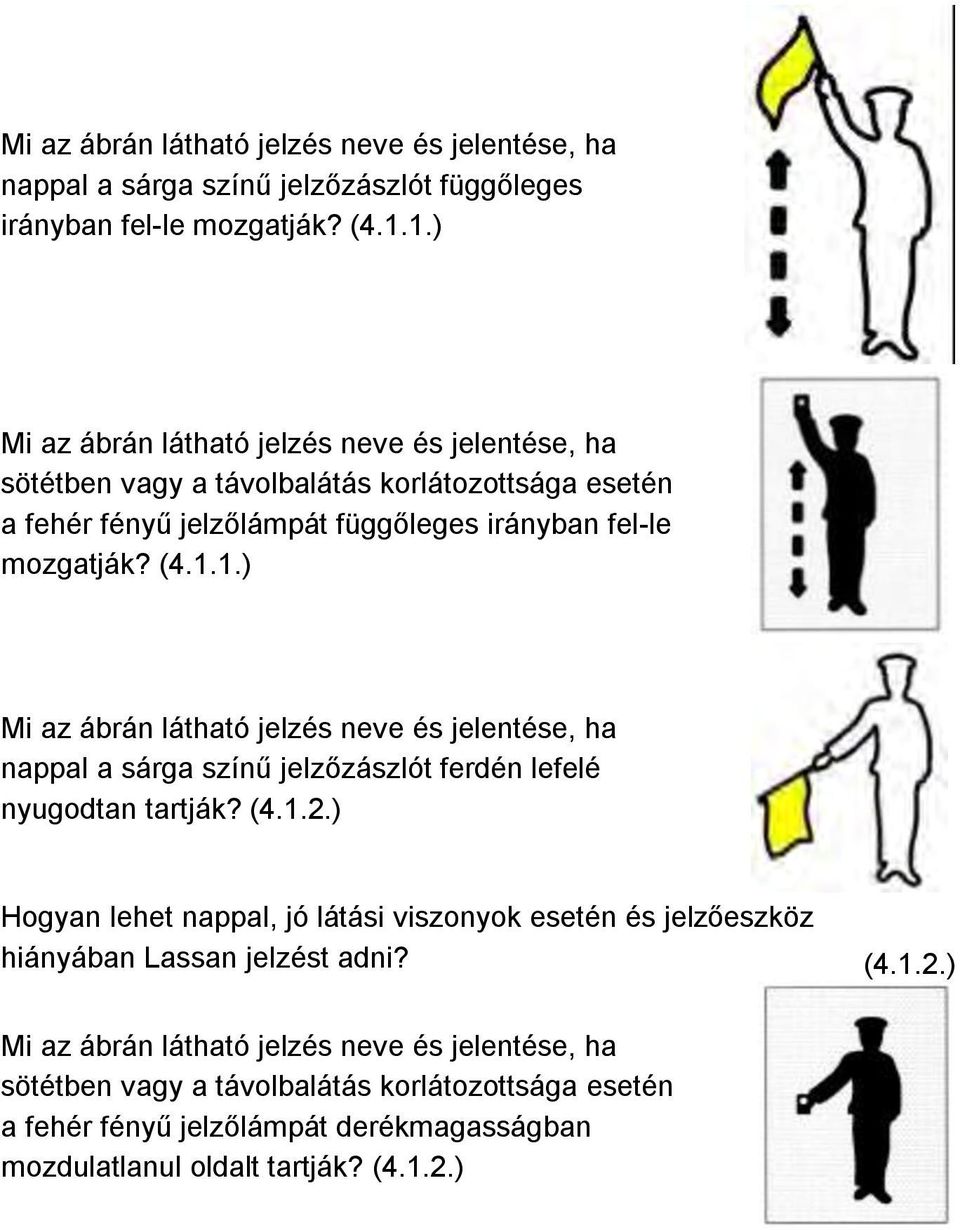 Mi az ábrán látható jelzés neve és jelentése, ha nappal a sárga színű jelzőzászlót függőleges irányban fel-le mozgatják? (4.1.1.)

Mi az ábrán látható jelzés neve és jelentése, ha sötétben vagy a távolbalátás korlátozottsága esetén a fehér fényű jelzőlámpát függőleges irányban fel-le mozgatják? (4.1.1.)

Mi az ábrán látható jelzés neve és jelentése, ha nappal a sárga színű jelzőzászlót ferdén lefelé nyugodtan tartják? (4.1.2.)

Hogyan lehet nappal, jó látási viszonyok esetén és jelzőeszköz hiányában Lassan jelzést adni? (4.1.2.)

Mi az ábrán látható jelzés neve és jelentése, ha sötétben vagy a távolbalátás korlátozottsága esetén a fehér fényű jelzőlámpát derékmagasságban mozdulatlanul oldalt tartják? (4.1.2.)